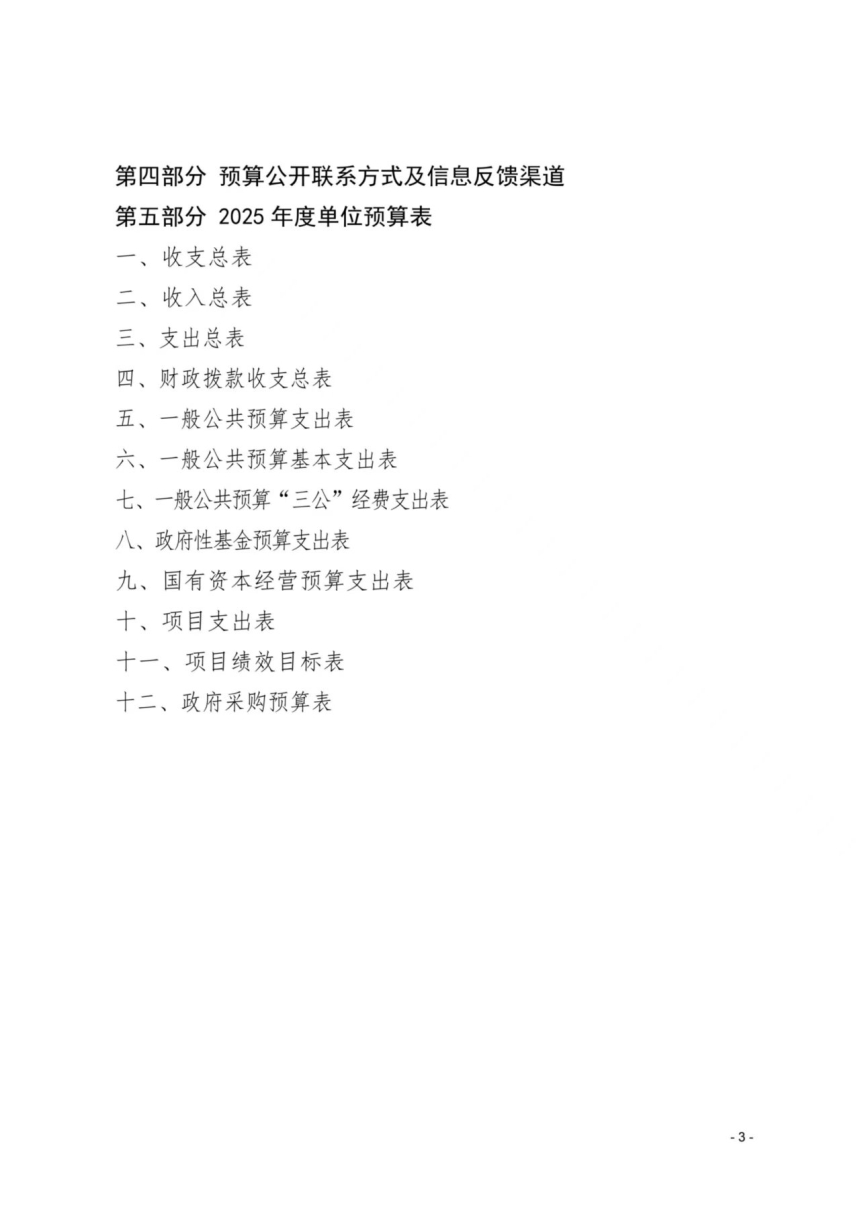 第四部分 预算公开联系方式及信息反馈渠道

第五部分 2025 年度单位预算表

一、收支总表

二、收入总表

三、支出总表

四、财政拨款收支总表

五、一般公共预算支出表

六、一般公共预算基本支出表

七、一般公共预算“三公”经费支出表

八、政府性基金预算支出表

九、国有资本经营预算支出表

十、项目支出表

十一、项目绩效目标表

十二、政府采购预算表

- 3 -